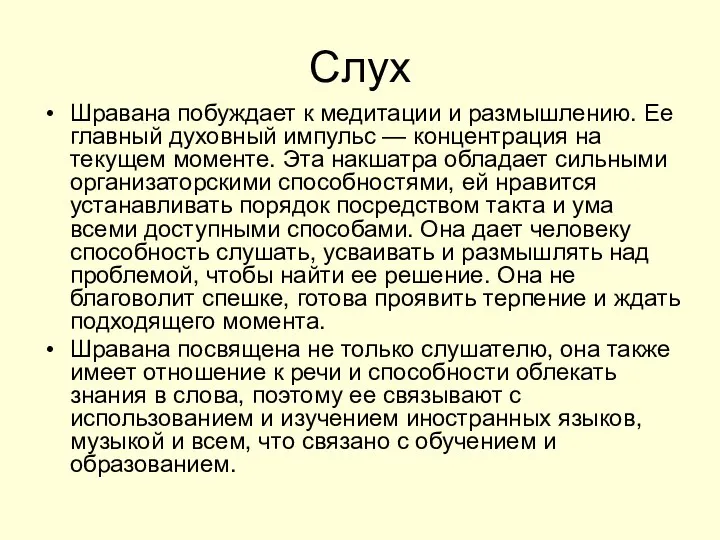 Слух

• Шравана побуждает к медитации и размышлению. Ее главный духовный импульс — концентрация на текущем моменте. Эта накшатра обладает сильными организаторскими способностями, ей нравится устанавливать порядок посредством такта и ума всеми доступными способами. Она дает человеку способность слушать, усваивать и размышлять над проблемой, чтобы найти ее решение. Она не благоволит спешке, готова проявить терпение и ждать подходящего момента.

• Шравана посвящена не только слушателю, она также имеет отношение к речи и способности облекать знания в слова, поэтому ее связывают с использованием и изучением иностранных языков, музыкой и всем, что связано с обучением и образованием.